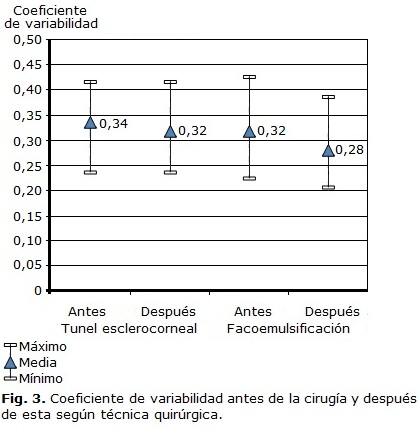 Coeficiente de variabilidad

0,50
0,45
0,40
0,35
0,30
0,25
0,20
0,15
0,10
0,05
0

0,34
0,32
0,32
0,28

Antes Después Antes Después
Tunel esclerocorneal Facoemulsificación

Máximo
Media
Mínimo

**Fig. 3.** Coeficiente de variabilidad antes de la cirugía y después de esta según técnica quirúrgica.